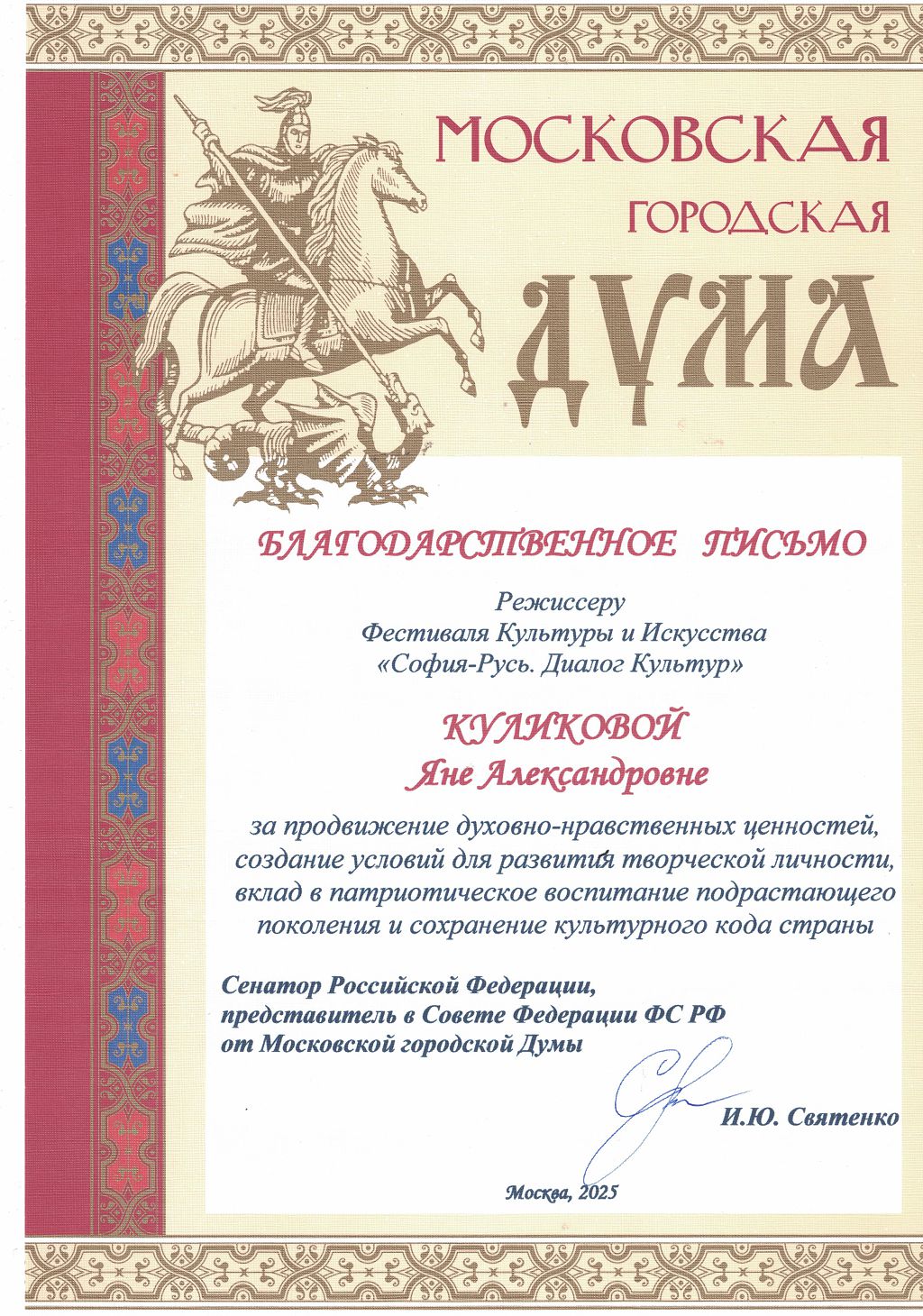 МОСКОВСКАЯ
ГОРОДСКАЯ
ДУМА

БЛАГОДАРСТВЕННОЕ ПИСЬМО

Режиссеру
Фестиваля Культуры и Искусства
«София-Русь. Диалог Культур»

КУЛИКОВОЙ
Яне Александровне

за продвижение духовно-нравственных ценностей, создание условий для развития творческой личности, вклад в патриотическое воспитание подрастающего поколения и сохранение культурного кода страны

Сенатор Российской Федерации,
представитель в Совете Федерации ФС РФ
от Московской городской Думы

И.Ю. Святенко

Москва, 2025